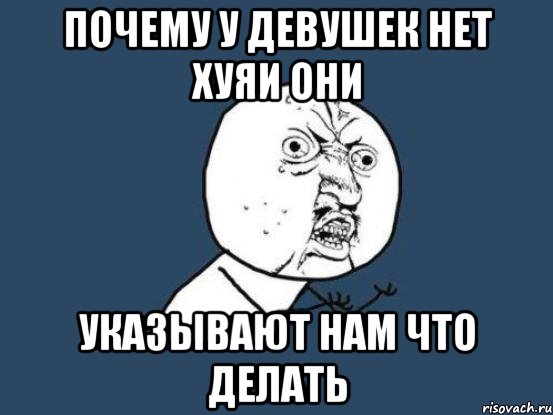 ПОЧЕМУ У ДЕВУШЕК НЕТ ХУЯИ ОНИ

УКАЗЫВАЮТ НАМ ЧТО ДЕЛАТЬ

risovach.ru